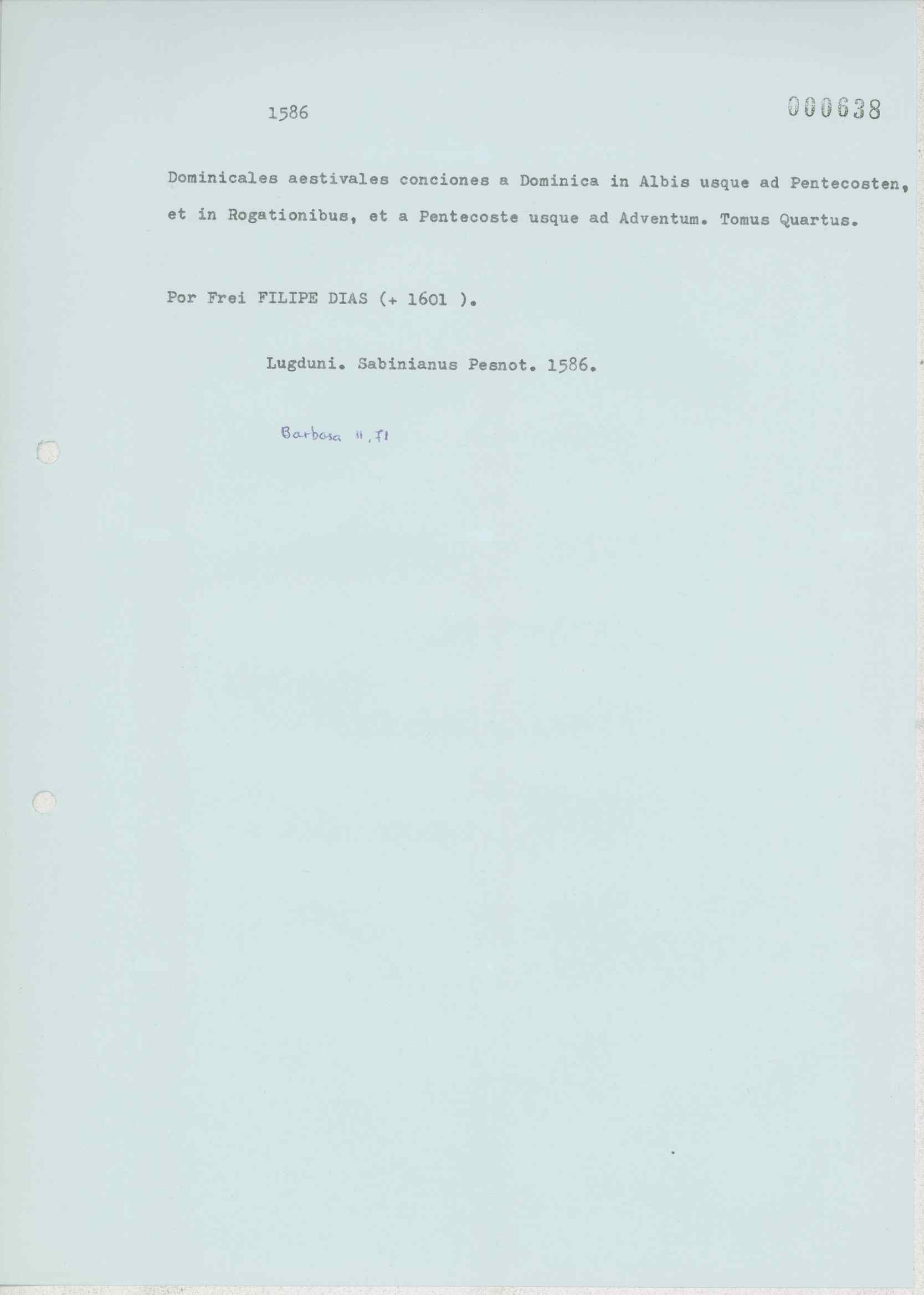 1586

000638

Dominicales aestivales conciones a Dominica in Albis usque ad Pentecosten, et in Rogationibus, et a Pentecoste usque ad Adventum. Tomus Quartus.

Por Frei FILIPE DIAS (+ 1601 ).

Lugduni. Sabinianus Pesnot. 1586.

Barbosa II, 71